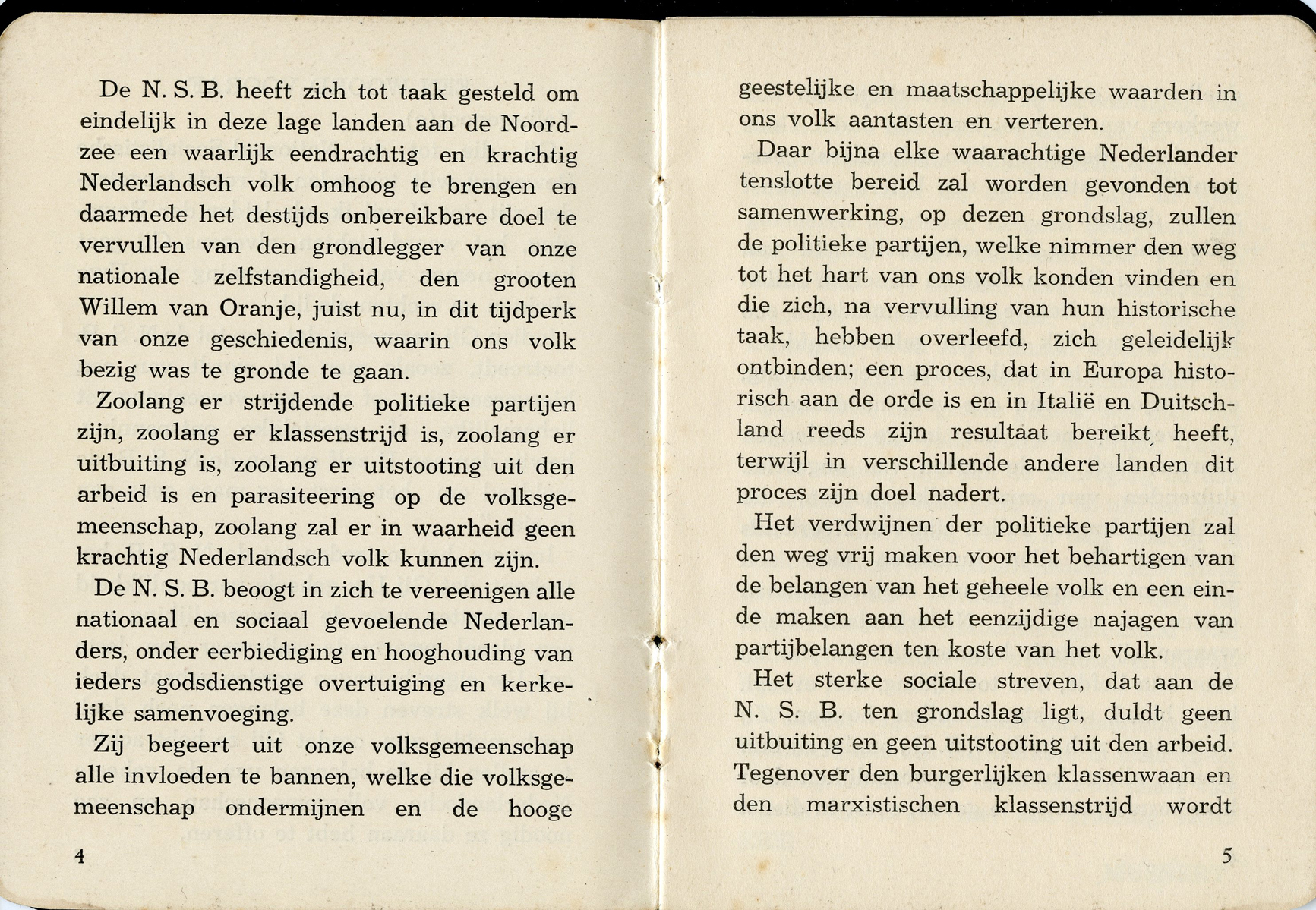 De N. S. B. heeft zich tot taak gesteld om eindelijk in deze lage landen aan de Noordzee een waarlijk eendrachtig en krachtig Nederlandsch volk omhoog te brengen en daarmede het destijds onbereikbare doel te vervullen van den grondlegger van onze nationale zelfstandigheid, den grooten Willem van Oranje, juist nu, in dit tijdperk van onze geschiedenis, waarin ons volk bezig was te gronde te gaan.

Zoolang er strijdende politieke partijen zijn, zoolang er klassenstrijd is, zoolang er uitbuiting is, zoolang er uitstooting uit den arbeid is en parasiteering op de volksgemeenschap, zoolang zal er in waarheid geen krachtig Nederlandsch volk kunnen zijn.

De N. S. B. beoogt in zich te vereenigen alle nationaal en sociaal gevoelende Nederlanders, onder eerbiediging en hooghouding van ieders godsdienstige overtuiging en kerkelijke samenvoeging.

Zij begeert uit onze volksgemeenschap alle invloeden te bannen, welke die volksgemeenschap ondermijnen en de hooge

4

geestelijke en maatschappelijke waarden in ons volk aantasten en verteren.

Daar bijna elke waarachtige Nederlander tenslotte bereid zal worden gevonden tot samenwerking, op dezen grondslag, zullen de politieke partijen, welke nimmer den weg tot het hart van ons volk konden vinden en die zich, na vervulling van hun historische taak, hebben overleefd, zich geleidelijk ontbinden; een proces, dat in Europa historisch aan de orde is en in Italië en Duitschland reeds zijn resultaat bereikt heeft, terwijl in verschillende andere landen dit proces zijn doel nadert.

Het verdwijnen der politieke partijen zal den weg vrij maken voor het behartigen van de belangen van het geheele volk en een einde maken aan het eenzijdige najagen van partijbelangen ten koste van het volk.

Het sterke sociale streven, dat aan de N. S. B. ten grondslag ligt, duldt geen uitbuiting en geen uitstooting uit den arbeid. Tegenover den burgerlijken klassenwaan en den marxistischen klassenstrijd wordt

5